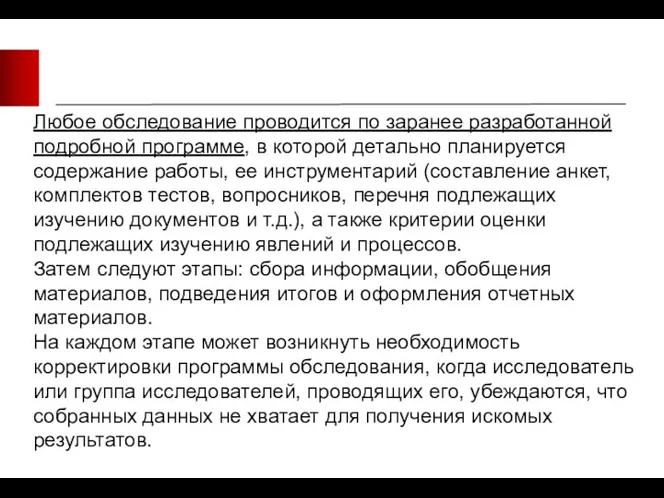 Любое обследование проводится по заранее разработанной подробной программе, в которой детально планируется содержание работы, ее инструментарий (составление анкет, комплектов тестов, вопросников, перечня подлежащих изучению документов и т.д.), а также критерии оценки подлежащих изучению явлений и процессов.
Затем следуют этапы: сбора информации, обобщения материалов, подведения итогов и оформления отчетных материалов.
На каждом этапе может возникнуть необходимость корректировки программы обследования, когда исследователь или группа исследователей, проводящих его, убеждаются, что собранных данных не хватает для получения искомых результатов.